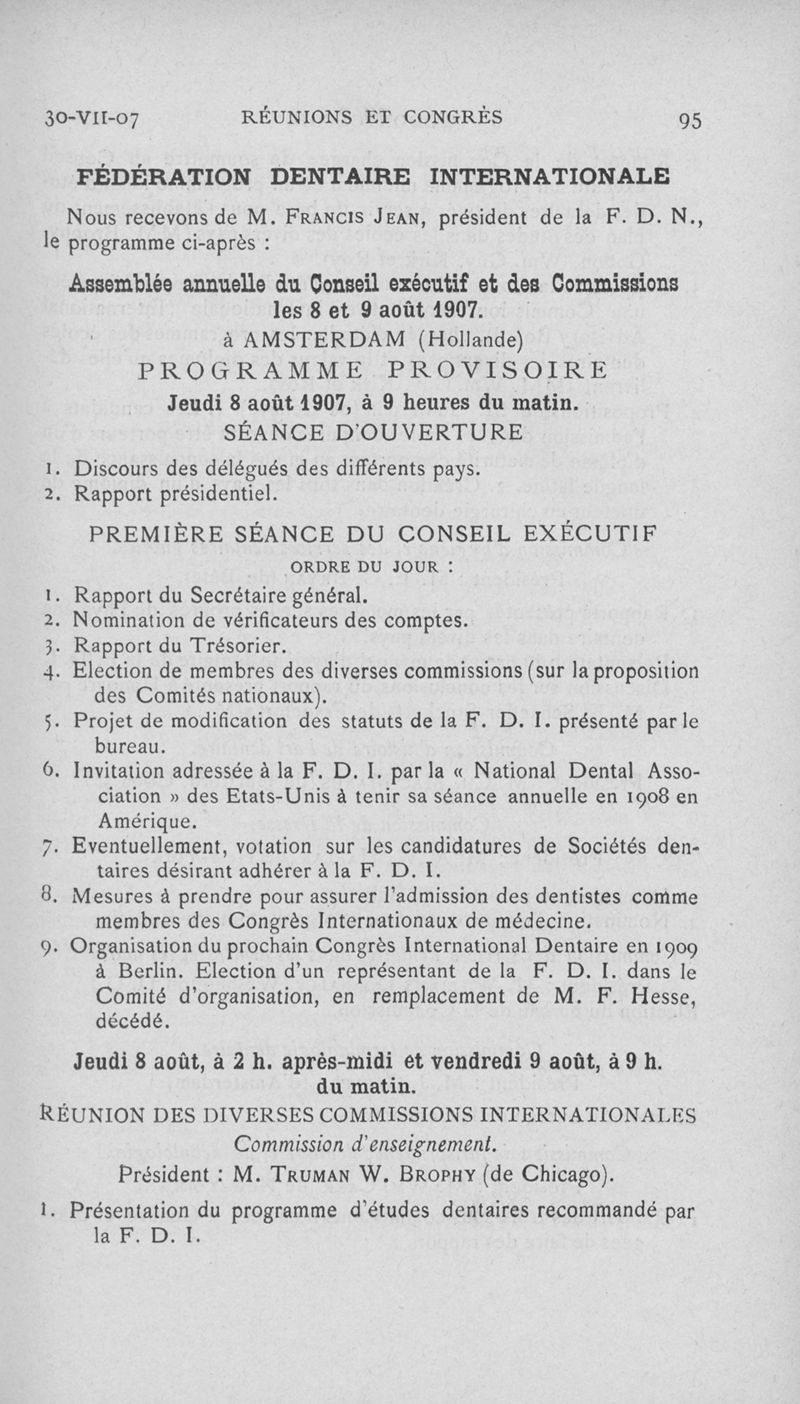 30-VII-07 RÉUNIONS ET CONGRÈS 95

FÉDÉRATION DENTAIRE INTERNATIONALE

Nous recevons de M. Francis Jean, président de la F. D. N., le programme ci-après :

Assemblée annuelle du Conseil exécutif et des Commissions les 8 et 9 août 1907.
à AMSTERDAM (Hollande)
PROGRAMME PROVISOIRE
Jeudi 8 août 1907, à 9 heures du matin.
SÉANCE D'OUVERTURE

1. Discours des délégués des différents pays.
2. Rapport présidentiel.

PREMIÈRE SÉANCE DU CONSEIL EXÉCUTIF
ORDRE DU JOUR :

1. Rapport du Secrétaire général.
2. Nomination de vérificateurs des comptes.
3. Rapport du Trésorier.
4. Election de membres des diverses commissions (sur la proposition des Comités nationaux).
5. Projet de modification des statuts de la F. D. I. présenté par le bureau.
6. Invitation adressée à la F. D. I. par la « National Dental Association » des Etats-Unis à tenir sa séance annuelle en 1908 en Amérique.
7. Eventuellement, votation sur les candidatures de Sociétés dentaires désirant adhérer à la F. D. I.
8. Mesures à prendre pour assurer l'admission des dentistes comme membres des Congrès Internationaux de médecine.
9. Organisation du prochain Congrès International Dentaire en 1909 à Berlin. Election d'un représentant de la F. D. I. dans le Comité d'organisation, en remplacement de M. F. Hesse, décédé.

Jeudi 8 août, à 2 h. après-midi et vendredi 9 août, à 9 h. du matin.
RÉUNION DES DIVERSES COMMISSIONS INTERNATIONALES
Commission d'enseignement.
Président : M. Truman W. Brophy (de Chicago).

1. Présentation du programme d'études dentaires recommandé par la F. D. I.